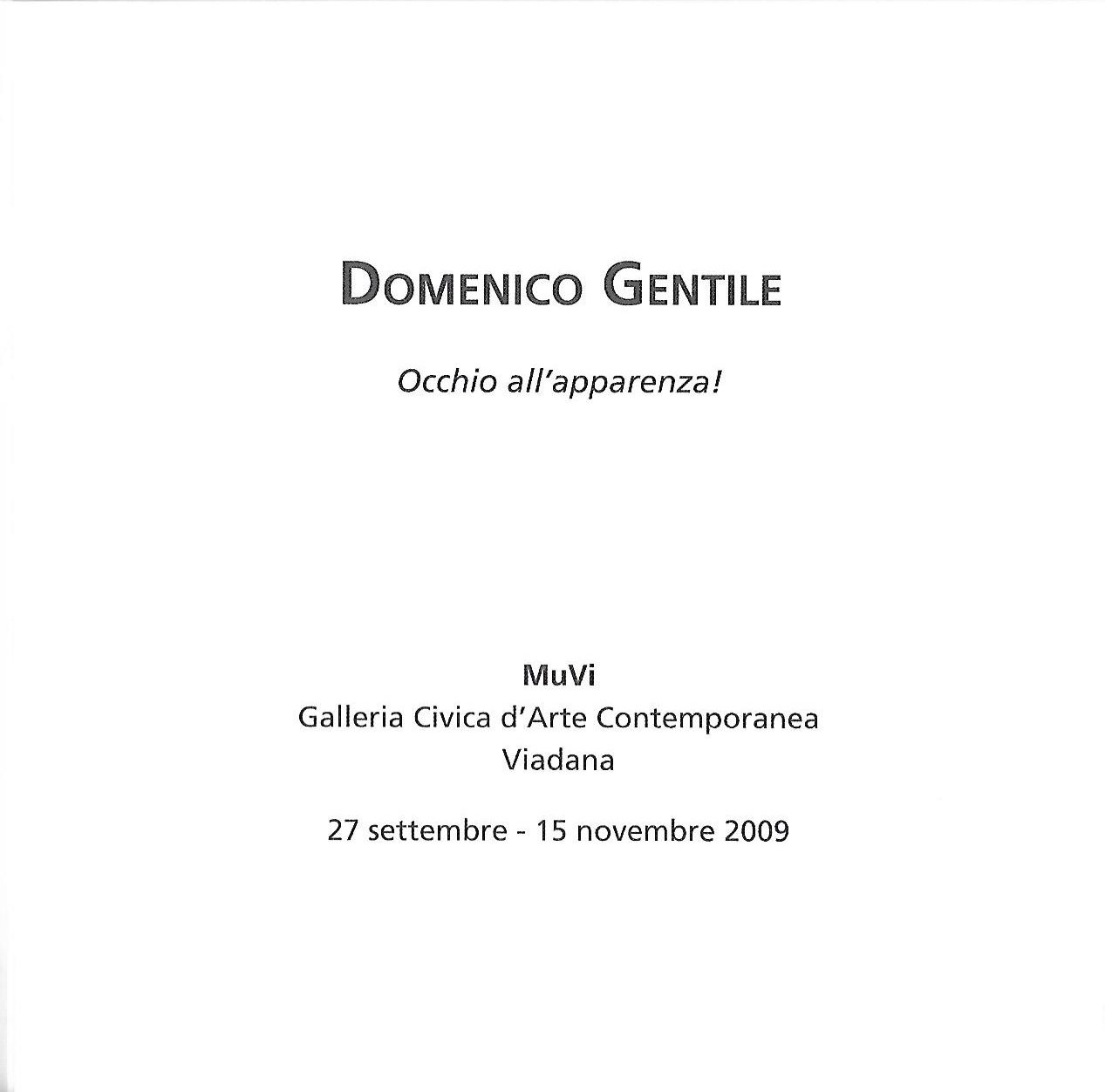 DOMENICO GENTILE

Occhio all'apparenza!

MuVi
Galleria Civica d'Arte Contemporanea
Viadana

27 settembre - 15 novembre 2009